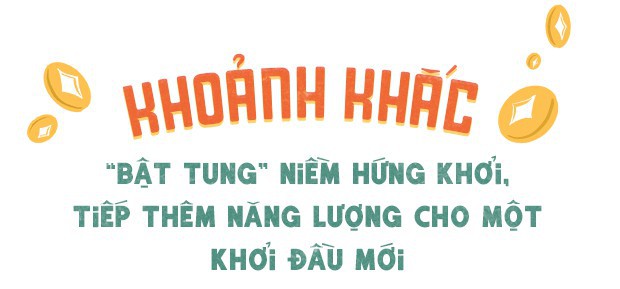 KHOẢNH KHẮC

"BẬT TUNG" NIỀM HỨNG KHỞI, TIẾP THÊM NĂNG LƯỢNG CHO MỘT KHỞI ĐẦU MỚI